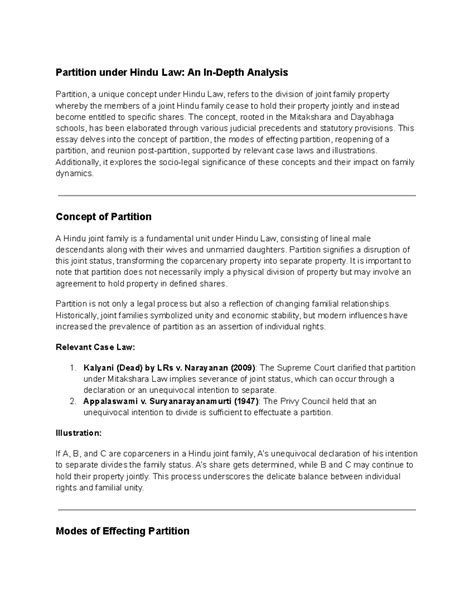 Partition under Hindu Law: An In-Depth Analysis

Partition, a unique concept under Hindu Law, refers to the division of joint family property whereby the members of a joint Hindu family cease to hold their property jointly and instead become entitled to specific shares. The concept, rooted in the Mitakshara and Dayabhaga schools, has been elaborated through various judicial precedents and statutory provisions. This essay delves into the concept of partition, the modes of effecting partition, reopening of a partition, and reunion post-partition, supported by relevant case laws and illustrations. Additionally, it explores the socio-legal significance of these concepts and their impact on family dynamics.

Concept of Partition

A Hindu joint family is a fundamental unit under Hindu Law, consisting of lineal male descendants along with their wives and unmarried daughters. Partition signifies a disruption of this joint status, transforming the coparcenary property into separate property. It is important to note that partition does not necessarily imply a physical division of property but may involve an agreement to hold property in defined shares.

Partition is not only a legal process but also a reflection of changing familial relationships. Historically, joint families symbolized unity and economic stability, but modern influences have increased the prevalence of partition as an assertion of individual rights.

Relevant Case Law:

1. Kalyani (Dead) by LRs v. Narayanan (2009): The Supreme Court clarified that partition under Mitakshara Law implies severance of joint status, which can occur through a declaration or an unequivocal intention to separate.
2. Appalaswami v. Suryanarayanamurti (1947): The Privy Council held that an unequivocal intention to divide is sufficient to effectuate a partition.

Illustration:

If A, B, and C are coparceners in a Hindu joint family, A's unequivocal declaration of his intention to separate divides the family status. A's share gets determined, while B and C may continue to hold their property jointly. This process underscores the delicate balance between individual rights and familial unity.

Modes of Effecting Partition